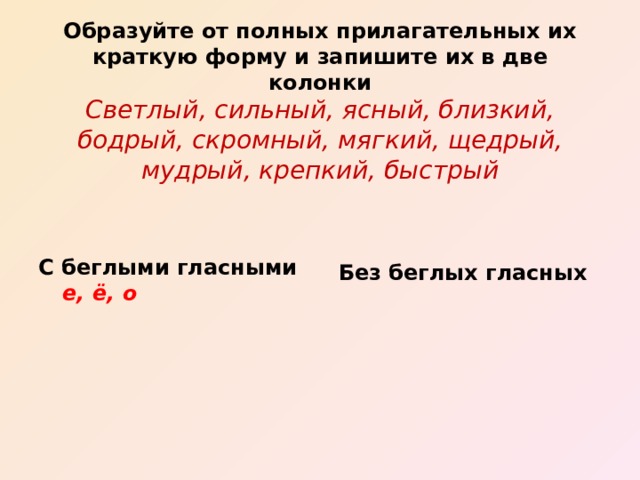 Образуйте от полных прилагательных их краткую форму и запишите их в две колонки

Светлый, сильный, ясный, близкий, бодрый, скромный, мягкий, щедрый, мудрый, крепкий, быстрый

С беглыми гласными е, ё, о

Без беглых гласных